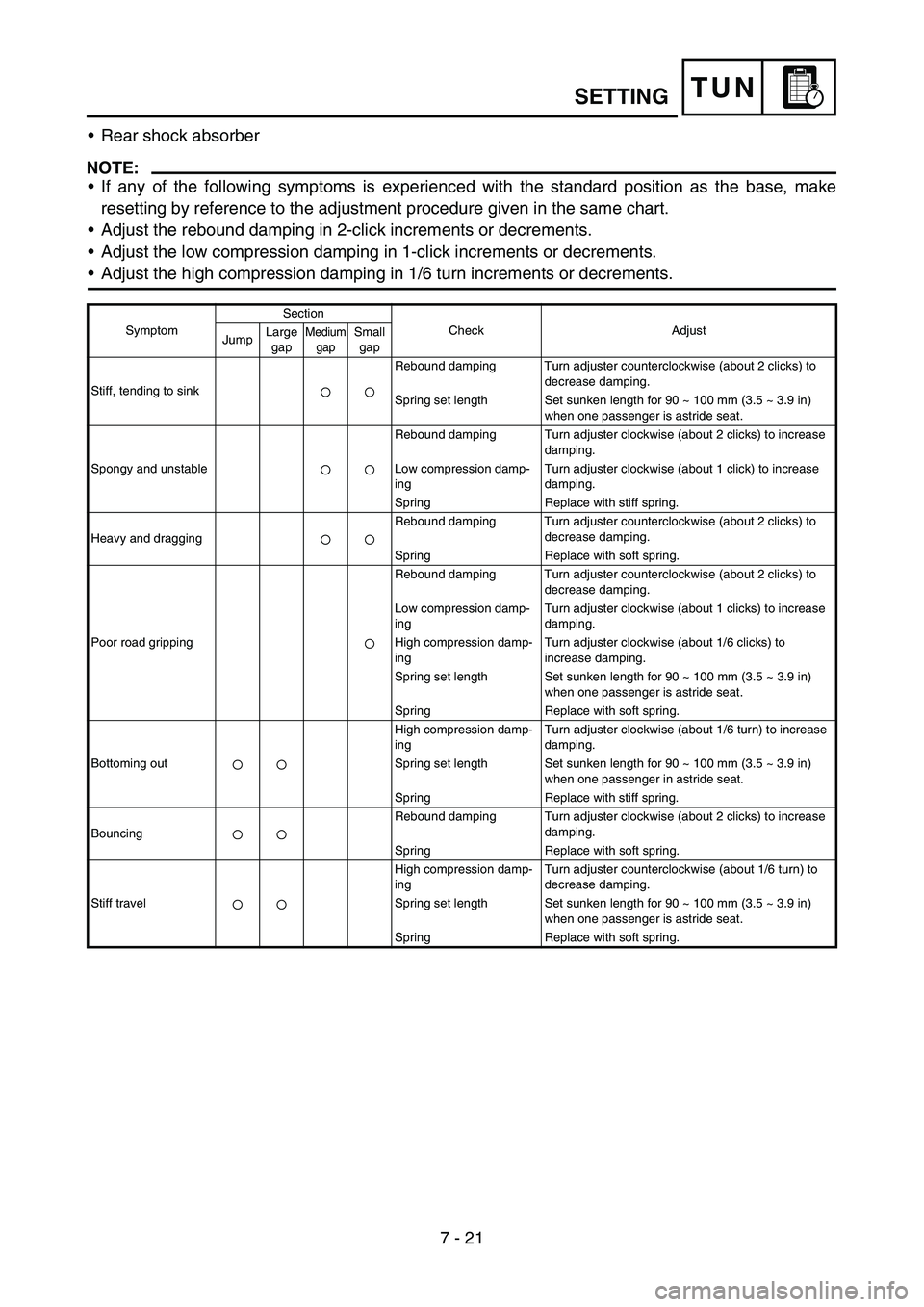 SETTING TUN

• Rear shock absorber

NOTE:
• If any of the following symptoms is experienced with the standard position as the base, make resetting by reference to the adjustment procedure given in the same chart.
• Adjust the rebound damping in 2-click increments or decrements.
• Adjust the low compression damping in 1-click increments or decrements.
• Adjust the high compression damping in 1/6 turn increments or decrements.

| Symptom | Section: Jump | Section: Large gap | Section: Medium gap | Section: Small gap | Check | Adjust |
|---|---|---|---|---|---|---|
| Stiff, tending to sink | | | ○ | ○ | Rebound damping | Turn adjuster counterclockwise (about 2 clicks) to decrease damping. |
| | | | | | Spring set length | Set sunken length for 90 ~ 100 mm (3.5 ~ 3.9 in) when one passenger is astride seat. |
| Spongy and unstable | | | ○ | ○ | Rebound damping | Turn adjuster clockwise (about 2 clicks) to increase damping. |
| | | | | | Low compression damping | Turn adjuster clockwise (about 1 click) to increase damping. |
| | | | | | Spring | Replace with stiff spring. |
| Heavy and dragging | | | ○ | ○ | Rebound damping | Turn adjuster counterclockwise (about 2 clicks) to decrease damping. |
| | | | | | Spring | Replace with soft spring. |
| Poor road gripping | | | | ○ | Rebound damping | Turn adjuster counterclockwise (about 2 clicks) to decrease damping. |
| | | | | | Low compression damping | Turn adjuster clockwise (about 1 clicks) to increase damping. |
| | | | | | High compression damping | Turn adjuster clockwise (about 1/6 clicks) to increase damping. |
| | | | | | Spring set length | Set sunken length for 90 ~ 100 mm (3.5 ~ 3.9 in) when one passenger is astride seat. |
| | | | | | Spring | Replace with soft spring. |
| Bottoming out | ○ | ○ | | | High compression damping | Turn adjuster clockwise (about 1/6 turn) to increase damping. |
| | | | | | Spring set length | Set sunken length for 90 ~ 100 mm (3.5 ~ 3.9 in) when one passenger in astride seat. |
| | | | | | Spring | Replace with stiff spring. |
| Bouncing | ○ | ○ | | | Rebound damping | Turn adjuster clockwise (about 2 clicks) to increase damping. |
| | | | | | Spring | Replace with soft spring. |
| Stiff travel | ○ | ○ | | | High compression damping | Turn adjuster counterclockwise (about 1/6 turn) to decrease damping. |
| | | | | | Spring set length | Set sunken length for 90 ~ 100 mm (3.5 ~ 3.9 in) when one passenger is astride seat. |
| | | | | | Spring | Replace with soft spring. |

7 - 21

carmanualsonline.info